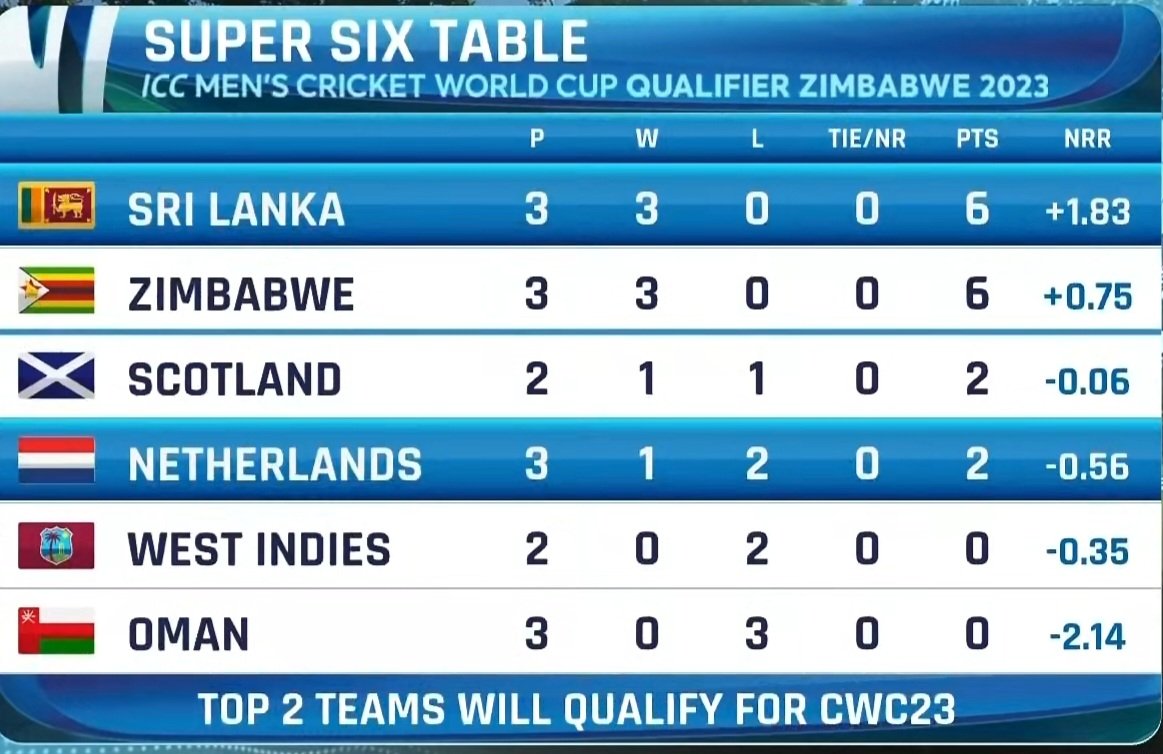 SUPER SIX TABLE
ICC MEN'S CRICKET WORLD CUP QUALIFIER ZIMBABWE 2023

| | P | W | L | TIE/NR | PTS | NRR |
|---|---|---|---|---|---|---|
| SRI LANKA | 3 | 3 | 0 | 0 | 6 | +1.83 |
| ZIMBABWE | 3 | 3 | 0 | 0 | 6 | +0.75 |
| SCOTLAND | 2 | 1 | 1 | 0 | 2 | -0.06 |
| NETHERLANDS | 3 | 1 | 2 | 0 | 2 | -0.56 |
| WEST INDIES | 2 | 0 | 2 | 0 | 0 | -0.35 |
| OMAN | 3 | 0 | 3 | 0 | 0 | -2.14 |

TOP 2 TEAMS WILL QUALIFY FOR CWC23